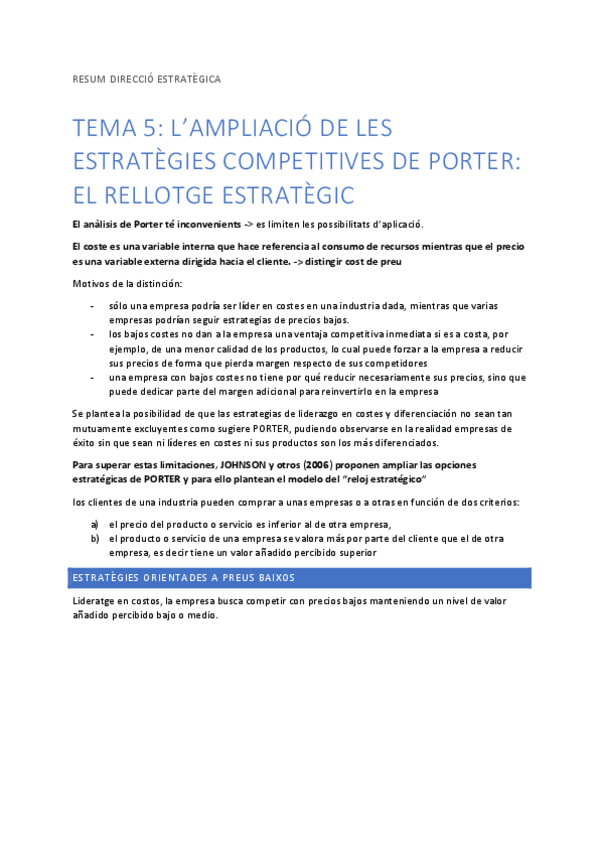 RESUM DIRECCIÓ ESTRATÈGICA

TEMA 5: L'AMPLIACIÓ DE LES ESTRATÈGIES COMPETITIVES DE PORTER: EL RELLOTGE ESTRATÈGIC

El anàlisis de Porter té inconvenients -> es limiten les possibilitats d'aplicació.

El coste es una variable interna que hace referencia al consumo de recursos mientras que el precio es una variable externa dirigida hacia el cliente. -> distingir cost de preu

Motivos de la distinción:

- sólo una empresa podría ser líder en costes en una industria dada, mientras que varias empresas podrían seguir estrategias de precios bajos.
- los bajos costes no dan a la empresa una ventaja competitiva inmediata si es a costa, por ejemplo, de una menor calidad de los productos, lo cual puede forzar a la empresa a reducir sus precios de forma que pierda margen respecto de sus competidores
- una empresa con bajos costes no tiene por qué reducir necesariamente sus precios, sino que puede dedicar parte del margen adicional para reinvertirlo en la empresa

Se plantea la posibilidad de que las estrategias de liderazgo en costes y diferenciación no sean tan mutuamente excluyentes como sugiere PORTER, pudiendo observarse en la realidad empresas de éxito sin que sean ni líderes en costes ni sus productos son los más diferenciados.

Para superar estas limitaciones, JOHNSON y otros (2006) proponen ampliar las opciones estratégicas de PORTER y para ello plantean el modelo del "reloj estratégico"

los clientes de una industria pueden comprar a unas empresas o a otras en función de dos criterios:

a) el precio del producto o servicio es inferior al de otra empresa,
b) el producto o servicio de una empresa se valora más por parte del cliente que el de otra empresa, es decir tiene un valor añadido percibido superior

ESTRATÈGIES ORIENTADES A PREUS BAIXOS

Lideratge en costos, la empresa busca competir con precios bajos manteniendo un nivel de valor añadido percibido bajo o medio.